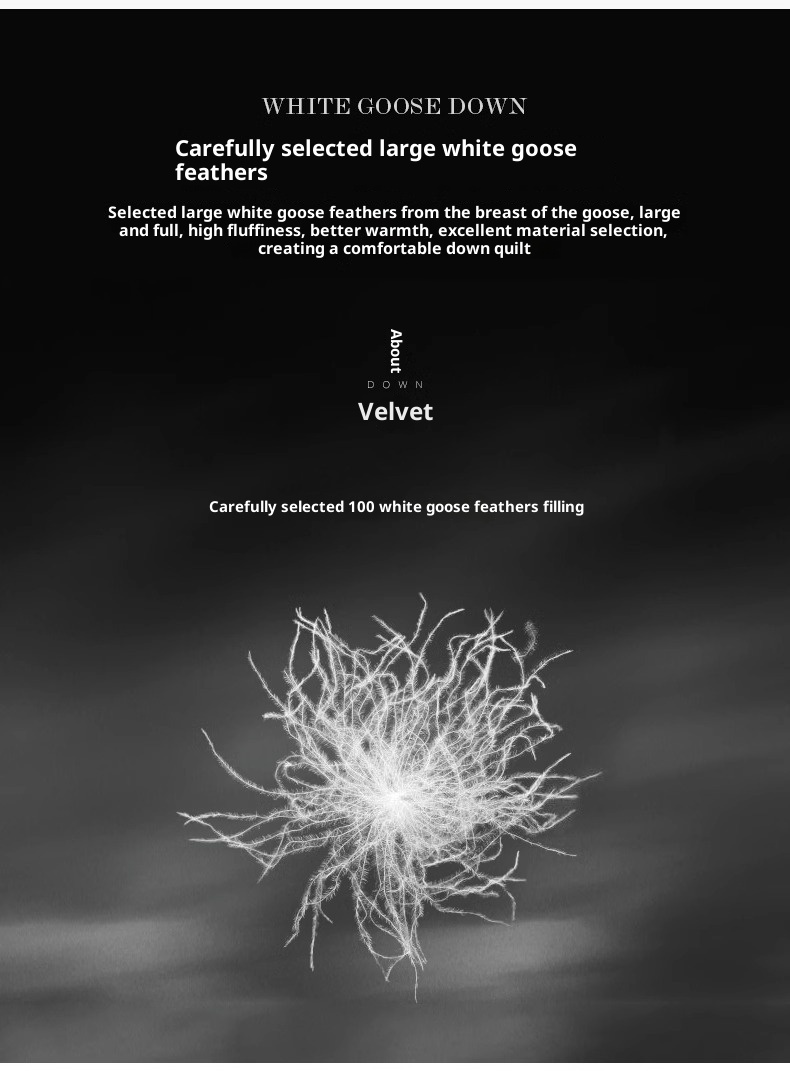 WHITE GOOSE DOWN

Carefully selected large white goose feathers

Selected large white goose feathers from the breast of the goose, large and full, high fluffiness, better warmth, excellent material selection, creating a comfortable down quilt

About

DOWN

Velvet

Carefully selected 100 white goose feathers filling